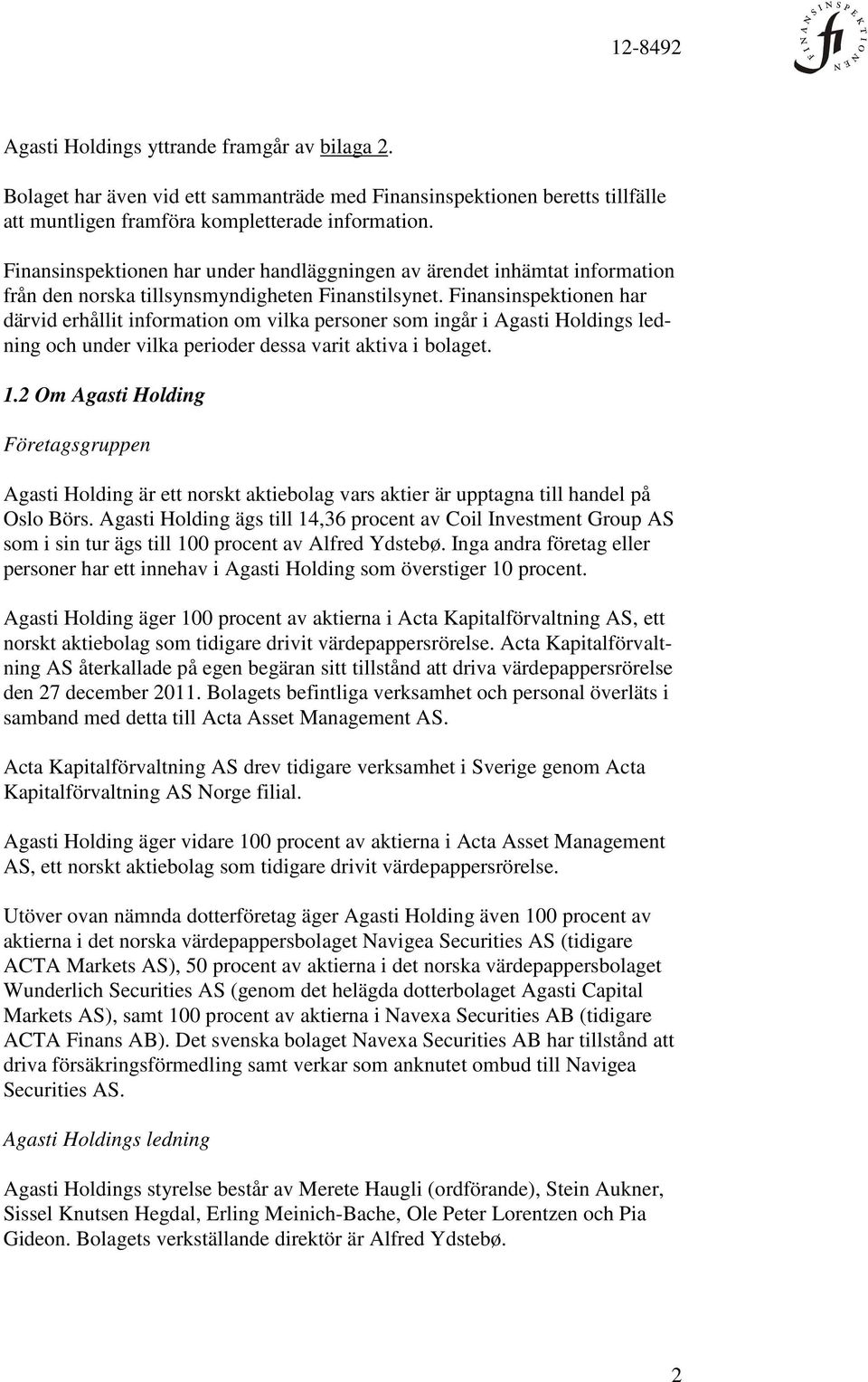 12-8492

FINANSINSPEKTIONEN fi

Agasti Holdings yttrande framgår av bilaga 2.

Bolaget har även vid ett sammanträde med Finansinspektionen beretts tillfälle att muntligen framföra kompletterade information.

Finansinspektionen har under handläggningen av ärendet inhämtat information från den norska tillsynsmyndigheten Finanstilsynet. Finansinspektionen har därvid erhållit information om vilka personer som ingår i Agasti Holdings ledning och under vilka perioder dessa varit aktiva i bolaget.

1.2 Om Agasti Holding

Företagsgruppen

Agasti Holding är ett norskt aktiebolag vars aktier är upptagna till handel på Oslo Börs. Agasti Holding ägs till 14,36 procent av Coil Investment Group AS som i sin tur ägs till 100 procent av Alfred Ydstebø. Inga andra företag eller personer har ett innehav i Agasti Holding som överstiger 10 procent.

Agasti Holding äger 100 procent av aktierna i Acta Kapitalförvaltning AS, ett norskt aktiebolag som tidigare drivit värdepappersrörelse. Acta Kapitalförvaltning AS återkallade på egen begäran sitt tillstånd att driva värdepappersrörelse den 27 december 2011. Bolagets befintliga verksamhet och personal överläts i samband med detta till Acta Asset Management AS.

Acta Kapitalförvaltning AS drev tidigare verksamhet i Sverige genom Acta Kapitalförvaltning AS Norge filial.

Agasti Holding äger vidare 100 procent av aktierna i Acta Asset Management AS, ett norskt aktiebolag som tidigare drivit värdepappersrörelse.

Utöver ovan nämnda dotterföretag äger Agasti Holding även 100 procent av aktierna i det norska värdepappersbolaget Navigea Securities AS (tidigare ACTA Markets AS), 50 procent av aktierna i det norska värdepappersbolaget Wunderlich Securities AS (genom det helägda dotterbolaget Agasti Capital Markets AS), samt 100 procent av aktierna i Navexa Securities AB (tidigare ACTA Finans AB). Det svenska bolaget Navexa Securities AB har tillstånd att driva försäkringsförmedling samt verkar som anknutet ombud till Navigea Securities AS.

Agasti Holdings ledning

Agasti Holdings styrelse består av Merete Haugli (ordförande), Stein Aukner, Sissel Knutsen Hegdal, Erling Meinich-Bache, Ole Peter Lorentzen och Pia Gideon. Bolagets verkställande direktör är Alfred Ydstebø.

2